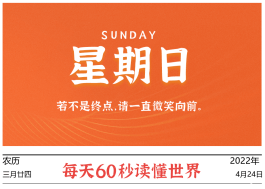 SUNDAY
星期日

若不是终点,请一直微笑向前。

农历
三月廿四

每天60秒读懂世界

2022年
4月24日